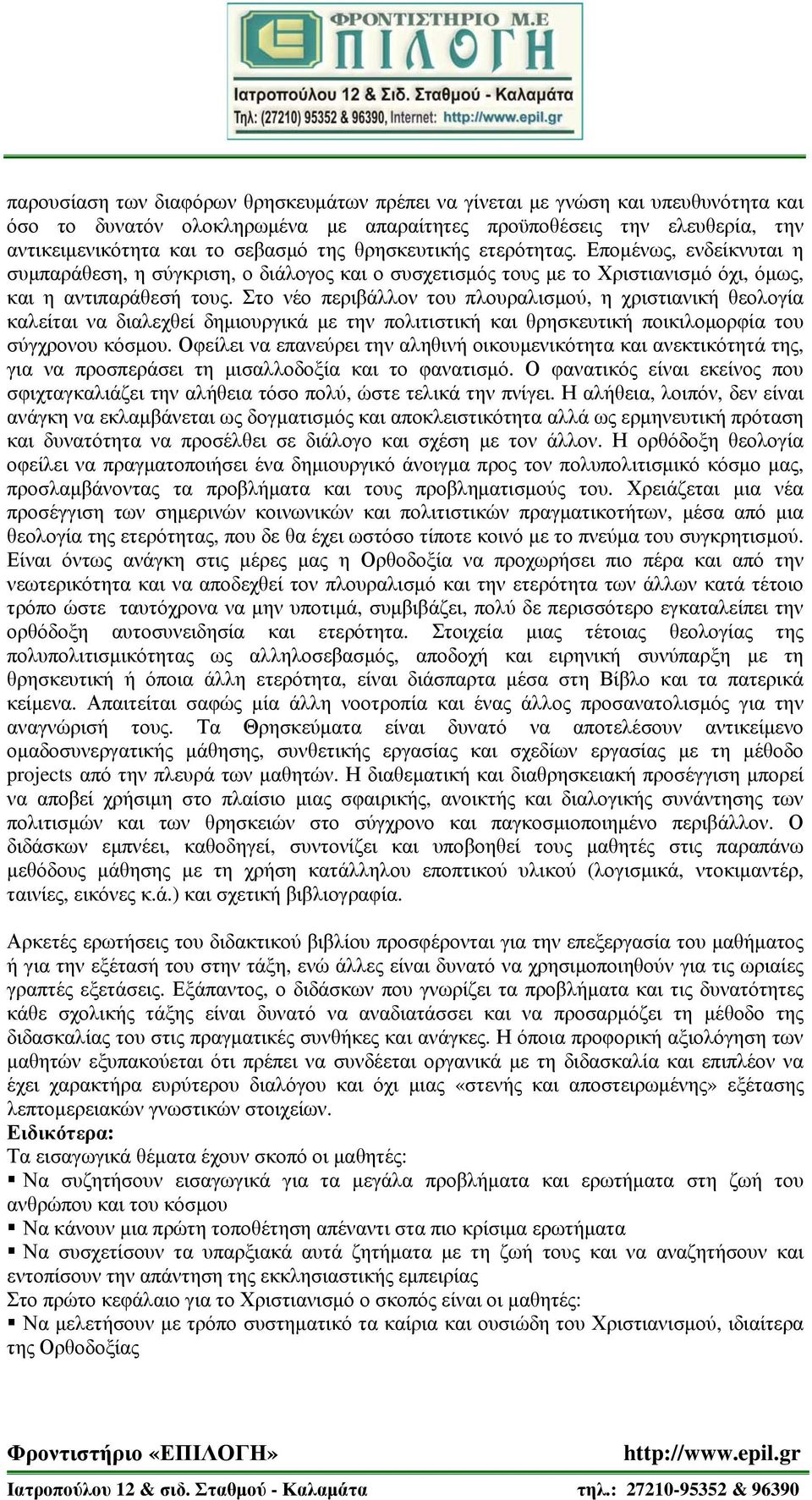 ΦΡΟΝΤΙΣΤΗΡΙΟ Μ.Ε
ΕΠΙΛΟΓΗ
Ιατροπούλου 12 & Σιδ. Σταθμού - Καλαμάτα
Τηλ: (27210) 95352 & 96390, Internet: http://www.epil.gr

παρουσίαση των διαφόρων θρησκευμάτων πρέπει να γίνεται με γνώση και υπευθυνότητα και όσο το δυνατόν ολοκληρωμένα με απαραίτητες προϋποθέσεις την ελευθερία, την αντικειμενικότητα και το σεβασμό της θρησκευτικής ετερότητας. Επομένως, ενδείκνυται η συμπαράθεση, η σύγκριση, ο διάλογος και ο συσχετισμός τους με το Χριστιανισμό όχι, όμως, και η αντιπαράθεσή τους. Στο νέο περιβάλλον του πλουραλισμού, η χριστιανική θεολογία καλείται να διαλεχθεί δημιουργικά με την πολιτιστική και θρησκευτική ποικιλομορφία του σύγχρονου κόσμου. Οφείλει να επανεύρει την αληθινή οικουμενικότητα και ανεκτικότητά της, για να προσπεράσει τη μισαλλοδοξία και το φανατισμό. Ο φανατικός είναι εκείνος που σφιχταγκαλιάζει την αλήθεια τόσο πολύ, ώστε τελικά την πνίγει. Η αλήθεια, λοιπόν, δεν είναι ανάγκη να εκλαμβάνεται ως δογματισμός και αποκλειστικότητα αλλά ως ερμηνευτική πρόταση και δυνατότητα να προσέλθει σε διάλογο και σχέση με τον άλλον. Η ορθόδοξη θεολογία οφείλει να πραγματοποιήσει ένα δημιουργικό άνοιγμα προς τον πολυπολιτισμικό κόσμο μας, προσλαμβάνοντας τα προβλήματα και τους προβληματισμούς του. Χρειάζεται μια νέα προσέγγιση των σημερινών κοινωνικών και πολιτιστικών πραγματικοτήτων, μέσα από μια θεολογία της ετερότητας, που δε θα έχει ωστόσο τίποτε κοινό με το πνεύμα του συγκρητισμού. Είναι όντως ανάγκη στις μέρες μας η Ορθοδοξία να προχωρήσει πιο πέρα και από την νεωτερικότητα και να αποδεχθεί τον πλουραλισμό και την ετερότητα των άλλων κατά τέτοιο τρόπο ώστε ταυτόχρονα να μην υποτιμά, συμβιβάζει, πολύ δε περισσότερο εγκαταλείπει την ορθόδοξη αυτοσυνειδησία και ετερότητα. Στοιχεία μιας τέτοιας θεολογίας της πολυπολιτισμικότητας ως αλληλοσεβασμός, αποδοχή και ειρηνική συνύπαρξη με τη θρησκευτική ή όποια άλλη ετερότητα, είναι διάσπαρτα μέσα στη Βίβλο και τα πατερικά κείμενα. Απαιτείται σαφώς μία άλλη νοοτροπία και ένας άλλος προσανατολισμός για την αναγνώρισή τους. Τα Θρησκεύματα είναι δυνατό να αποτελέσουν αντικείμενο ομαδοσυνεργατικής μάθησης, συνθετικής εργασίας και σχεδίων εργασίας με τη μέθοδο projects από την πλευρά των μαθητών. Η διαθεματική και διαθρησκειακή προσέγγιση μπορεί να αποβεί χρήσιμη στο πλαίσιο μιας σφαιρικής, ανοικτής και διαλογικής συνάντησης των πολιτισμών και των θρησκειών στο σύγχρονο και παγκοσμιοποιημένο περιβάλλον. Ο διδάσκων εμπνέει, καθοδηγεί, συντονίζει και υποβοηθεί τους μαθητές στις παραπάνω μεθόδους μάθησης με τη χρήση κατάλληλου εποπτικού υλικού (λογισμικά, ντοκιμαντέρ, ταινίες, εικόνες κ.ά.) και σχετική βιβλιογραφία.

Αρκετές ερωτήσεις του διδακτικού βιβλίου προσφέρονται για την επεξεργασία του μαθήματος ή για την εξέτασή του στην τάξη, ενώ άλλες είναι δυνατό να χρησιμοποιηθούν για τις ωριαίες γραπτές εξετάσεις. Εξάπαντος, ο διδάσκων που γνωρίζει τα προβλήματα και τις δυνατότητες κάθε σχολικής τάξης είναι δυνατό να αναδιατάσσει και να προσαρμόζει τη μέθοδο της διδασκαλίας του στις πραγματικές συνθήκες και ανάγκες. Η όποια προφορική αξιολόγηση των μαθητών εξυπακούεται ότι πρέπει να συνδέεται οργανικά με τη διδασκαλία και επιπλέον να έχει χαρακτήρα ευρύτερου διαλόγου και όχι μιας «στενής και αποστειρωμένης» εξέτασης λεπτομερειακών γνωστικών στοιχείων.
Ειδικότερα:
Τα εισαγωγικά θέματα έχουν σκοπό οι μαθητές:
▪ Να συζητήσουν εισαγωγικά για τα μεγάλα προβλήματα και ερωτήματα στη ζωή του ανθρώπου και του κόσμου
▪ Να κάνουν μια πρώτη τοποθέτηση απέναντι στα πιο κρίσιμα ερωτήματα
▪ Να συσχετίσουν τα υπαρξιακά αυτά ζητήματα με τη ζωή τους και να αναζητήσουν και εντοπίσουν την απάντηση της εκκλησιαστικής εμπειρίας
Στο πρώτο κεφάλαιο για το Χριστιανισμό ο σκοπός είναι οι μαθητές:
▪ Να μελετήσουν με τρόπο συστηματικό τα καίρια και ουσιώδη του Χριστιανισμού, ιδιαίτερα της Ορθοδοξίας

Φροντιστήριο «ΕΠΙΛΟΓΗ» http://www.epil.gr
Ιατροπούλου 12 & σιδ. Σταθμού - Καλαμάτα τηλ.: 27210-95352 & 96390